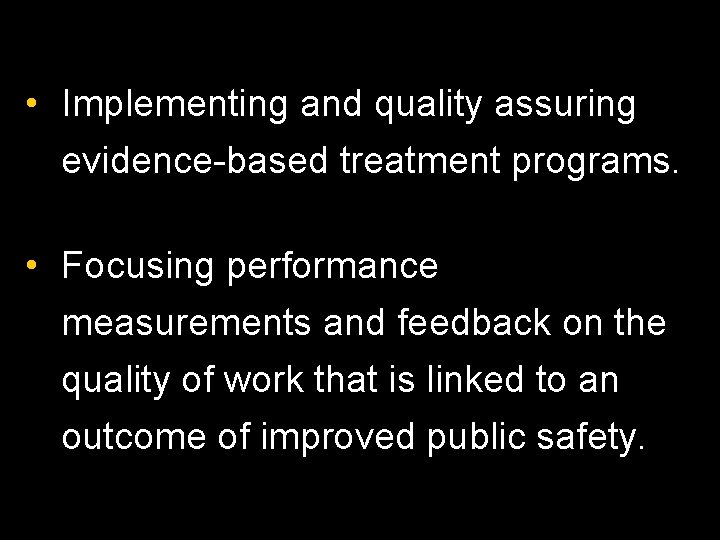 • Implementing and quality assuring evidence-based treatment programs.

• Focusing performance measurements and feedback on the quality of work that is linked to an outcome of improved public safety.